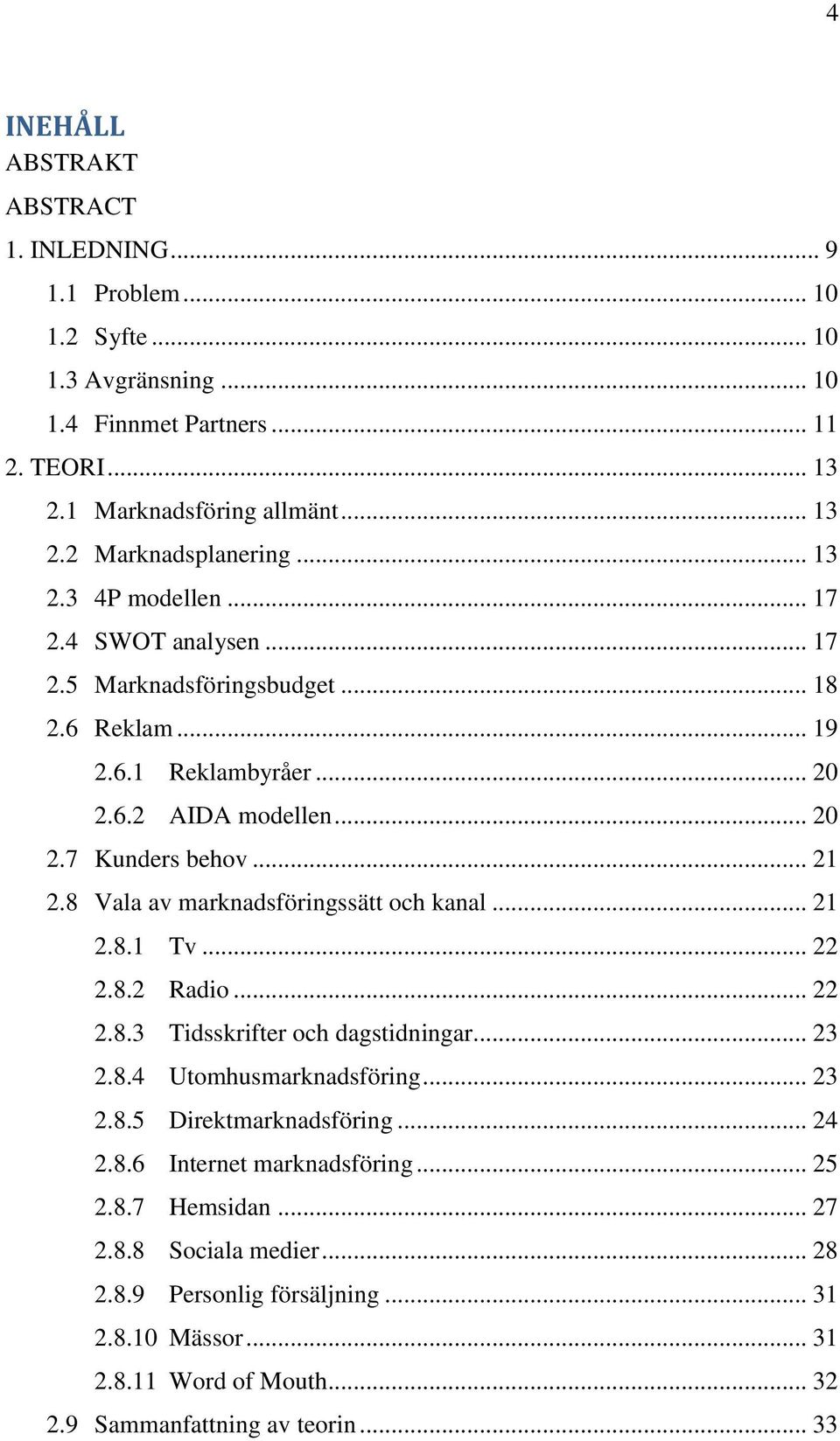 4

INEHÅLL

ABSTRAKT

ABSTRACT

1. INLEDNING ... 9

1.1 Problem ... 10

1.2 Syfte ... 10

1.3 Avgränsning ... 10

1.4 Finnmet Partners ... 11

2. TEORI ... 13

2.1 Marknadsföring allmänt ... 13

2.2 Marknadsplanering ... 13

2.3 4P modellen ... 17

2.4 SWOT analysen ... 17

2.5 Marknadsföringsbudget ... 18

2.6 Reklam ... 19

2.6.1 Reklambyråer ... 20

2.6.2 AIDA modellen ... 20

2.7 Kunders behov ... 21

2.8 Vala av marknadsföringssätt och kanal ... 21

2.8.1 Tv ... 22

2.8.2 Radio ... 22

2.8.3 Tidsskrifter och dagstidningar ... 23

2.8.4 Utomhusmarknadsföring ... 23

2.8.5 Direktmarknadsföring ... 24

2.8.6 Internet marknadsföring ... 25

2.8.7 Hemsidan ... 27

2.8.8 Sociala medier ... 28

2.8.9 Personlig försäljning ... 31

2.8.10 Mässor ... 31

2.8.11 Word of Mouth ... 32

2.9 Sammanfattning av teorin ... 33